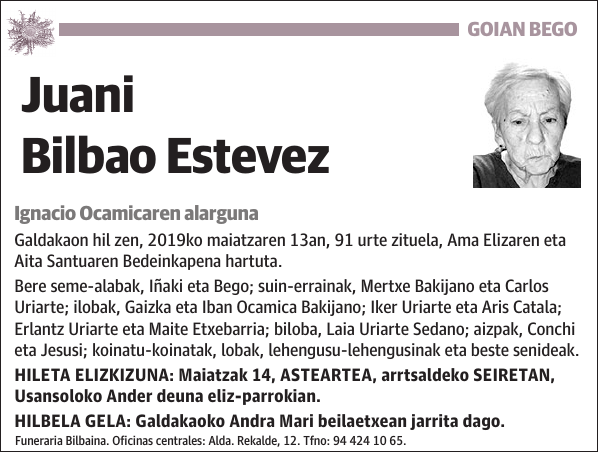 GOIAN BEGO

Juani Bilbao Estevez

Ignacio Ocamicaren alarguna

Galdakaon hil zen, 2019ko maiatzaren 13an, 91 urte zituela, Ama Elizaren eta Aita Santuaren Bedeinkapena hartuta.

Bere seme-alabak, Iñaki eta Bego; suin-errainak, Mertxe Bakijano eta Carlos Uriarte; ilobak, Gaizka eta Iban Ocamica Bakijano; Iker Uriarte eta Aris Catala; Erlantz Uriarte eta Maite Etxebarria; biloba, Laia Uriarte Sedano; aizpak, Conchi eta Jesusi; koinatu-koinatak, lobak, lehengusu-lehengusinak eta beste senideak.

HILETA ELIZKIZUNA: Maiatzak 14, ASTEARTEA, arrtsaldeko SEIRETAN, Usansoloko Ander deuna eliz-parrokian.

HILBELA GELA: Galdakaoko Andra Mari beilaetxean jarrita dago.

Funeraria Bilbaina. Oficinas centrales: Alda. Rekalde, 12. Tfno: 94 424 10 65.